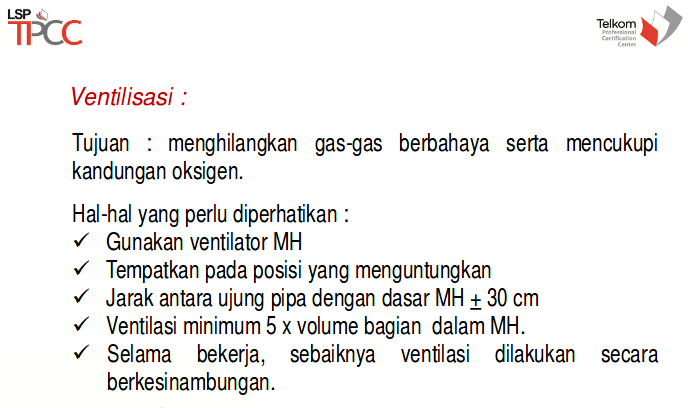 LSP TPCC

Telkom Professional Certification Center

Ventilisasi :

Tujuan : menghilangkan gas-gas berbahaya serta mencukupi kandungan oksigen.

Hal-hal yang perlu diperhatikan :
✓ Gunakan ventilator MH
✓ Tempatkan pada posisi yang menguntungkan
✓ Jarak antara ujung pipa dengan dasar MH $\pm$ 30 cm
✓ Ventilasi minimum 5 x volume bagian dalam MH.
✓ Selama bekerja, sebaiknya ventilasi dilakukan secara berkesinambungan.